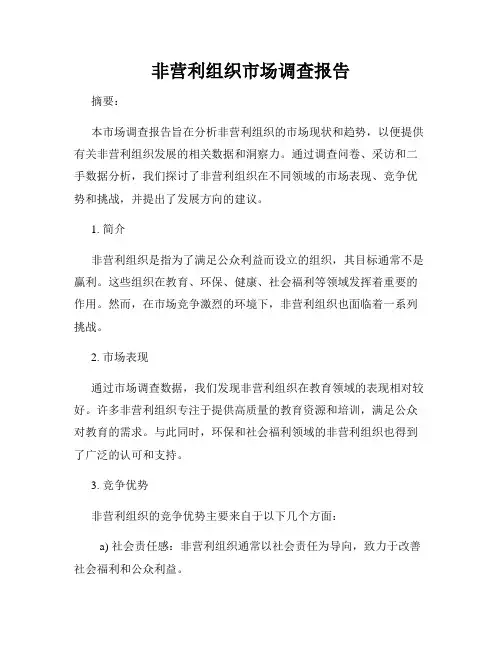 非营利组织市场调查报告

摘要：

本市场调查报告旨在分析非营利组织的市场现状和趋势，以便提供有关非营利组织发展的相关数据和洞察力。通过调查问卷、采访和二手数据分析，我们探讨了非营利组织在不同领域的市场表现、竞争优势和挑战，并提出了发展方向的建议。

1. 简介

非营利组织是指为了满足公众利益而设立的组织，其目标通常不是赢利。这些组织在教育、环保、健康、社会福利等领域发挥着重要的作用。然而，在市场竞争激烈的环境下，非营利组织也面临着一系列挑战。

2. 市场表现

通过市场调查数据，我们发现非营利组织在教育领域的表现相对较好。许多非营利组织专注于提供高质量的教育资源和培训，满足公众对教育的需求。与此同时，环保和社会福利领域的非营利组织也得到了广泛的认可和支持。

3. 竞争优势

非营利组织的竞争优势主要来自于以下几个方面：

a) 社会责任感：非营利组织通常以社会责任为导向，致力于改善社会福利和公众利益。